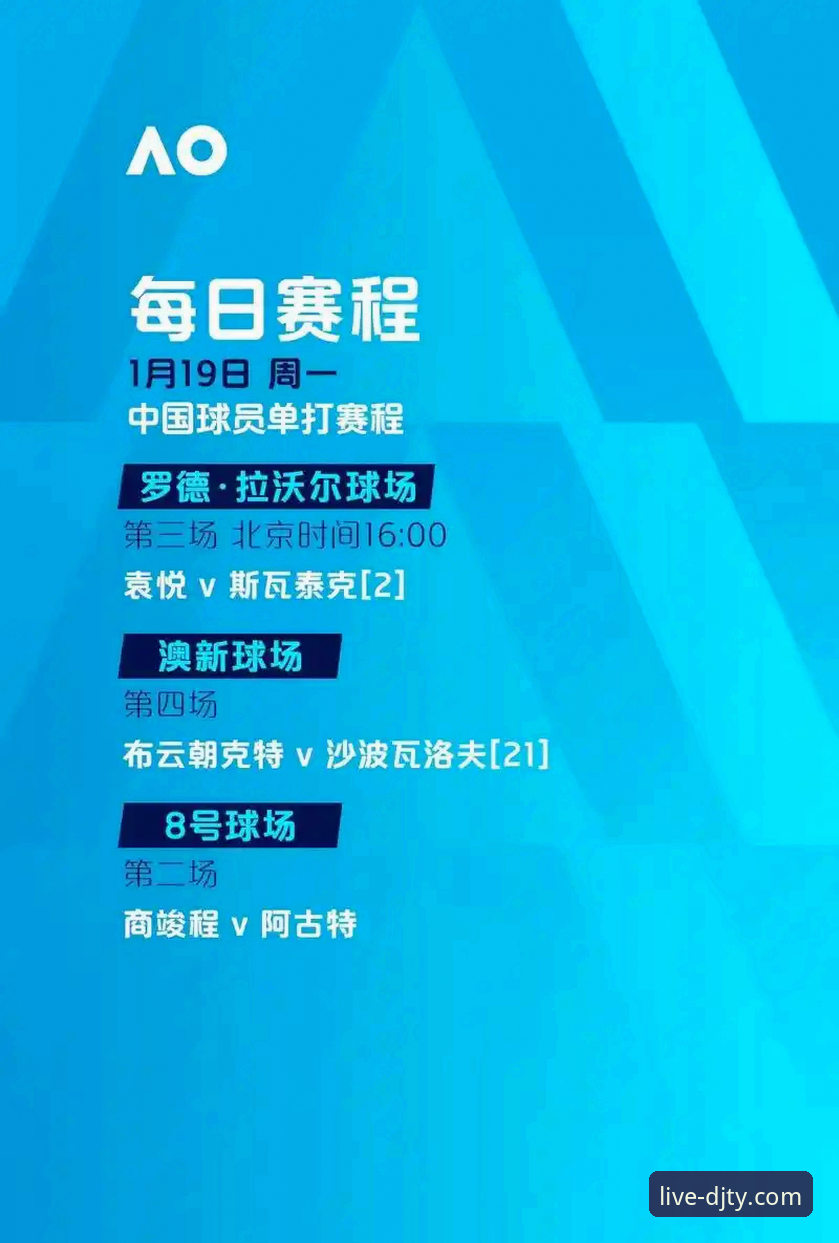 AO

每日赛程

1月19日 周一

中国球员单打赛程

罗德·拉沃尔球场

第三场 北京时间16:00

袁悦 v 斯瓦泰克[2]

澳新球场

第四场

布云朝克特 v 沙波瓦洛夫[21]

8号球场

第二场

商竣程 v 阿古特

live-djty.com